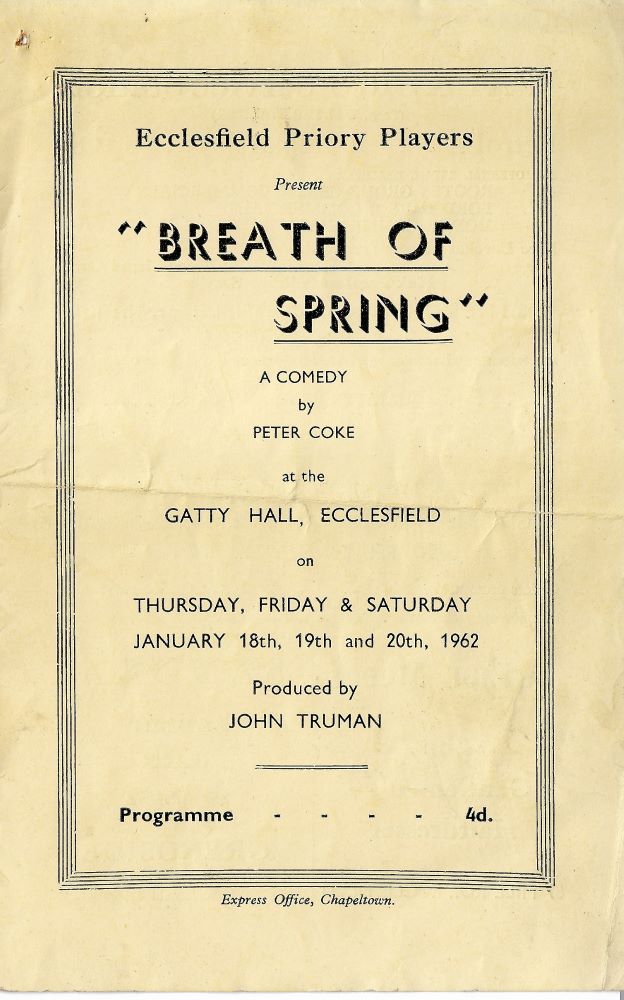 Ecclesfield Priory Players

Present

"BREATH OF SPRING"

A COMEDY
by
PETER COKE

at the

GATTY HALL, ECCLESFIELD

on

THURSDAY, FRIDAY & SATURDAY
JANUARY 18th, 19th and 20th, 1962

Produced by
JOHN TRUMAN

Programme - - - - 4d.

Express Office, Chapeltown.